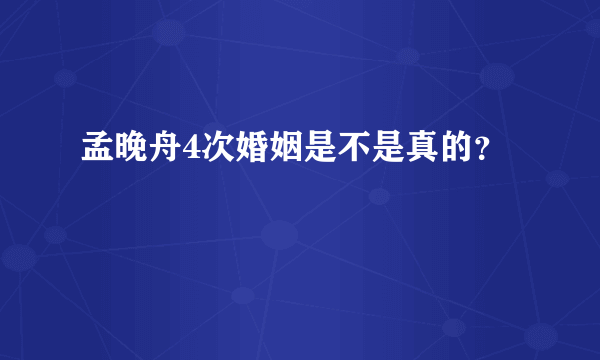 孟晚舟4次婚姻是不是真的?